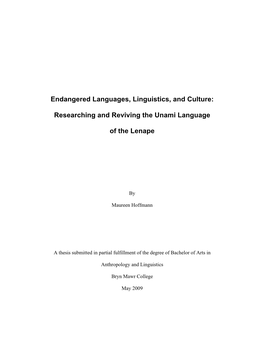 Endangered Languages, Linguistics, and Culture:

Researching and Reviving the Unami Language

of the Lenape

By

Maureen Hoffmann

A thesis submitted in partial fulfillment of the degree of Bachelor of Arts in

Anthropology and Linguistics

Bryn Mawr College

May 2009